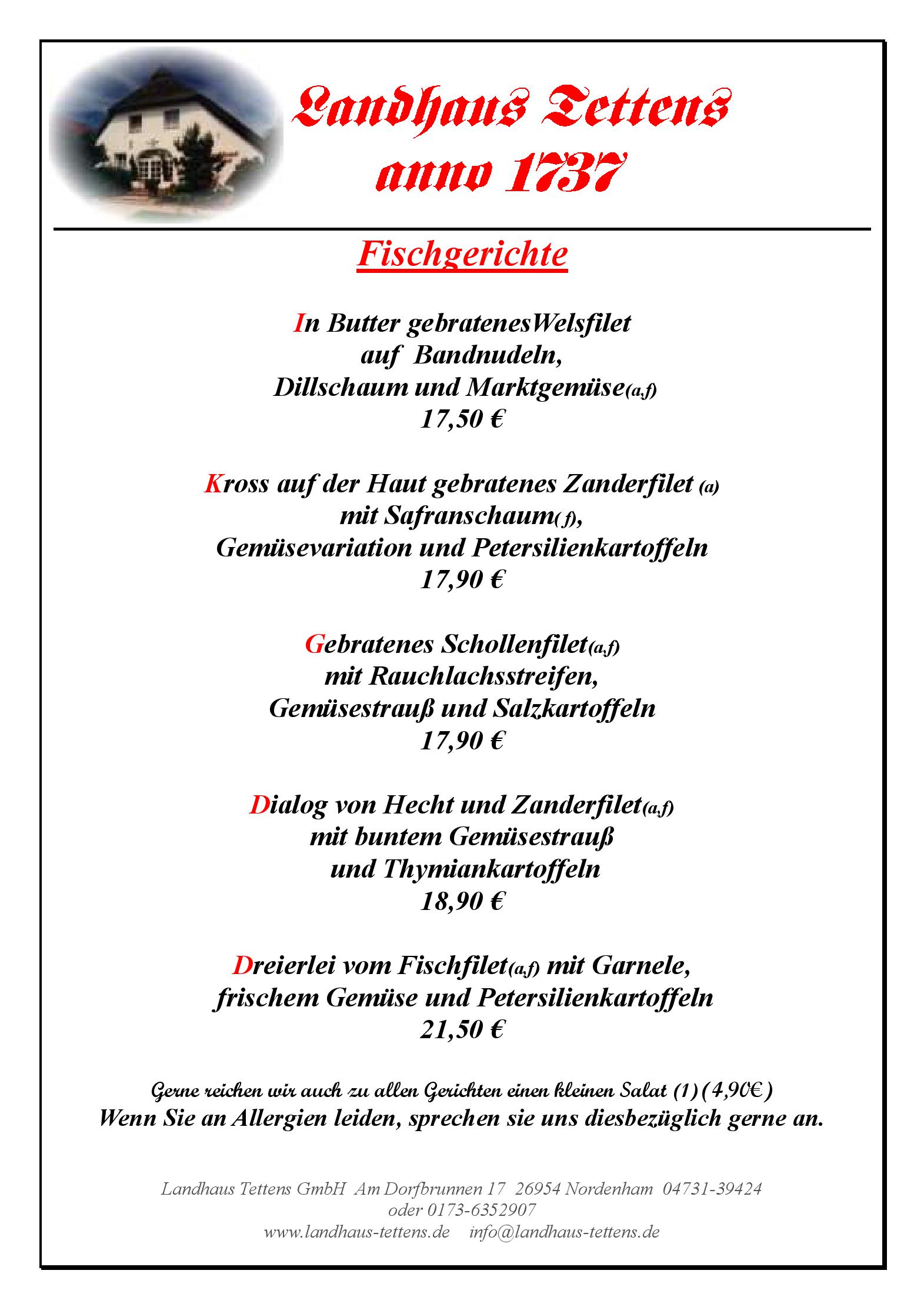 Landhaus Tettens
anno 1737

Fischgerichte

In Butter gebratenesWelsfilet
auf Bandnudeln,
Dillschaum und Marktgemüse(a,f)
17,50 €

Kross auf der Haut gebratenes Zanderfilet (a)
mit Safranschaum( f),
Gemüsevariation und Petersilienkartoffeln
17,90 €

Gebratenes Schollenfilet(a,f)
mit Rauchlachsstreifen,
Gemüsestrauß und Salzkartoffeln
17,90 €

Dialog von Hecht und Zanderfilet(a,f)
mit buntem Gemüsestrauß
und Thymiankartoffeln
18,90 €

Dreierlei vom Fischfilet(a,f) mit Garnele,
frischem Gemüse und Petersilienkartoffeln
21,50 €

Gerne reichen wir auch zu allen Gerichten einen kleinen Salat (1) (4,90€)
Wenn Sie an Allergien leiden, sprechen sie uns diesbezüglich gerne an.

Landhaus Tettens GmbH Am Dorfbrunnen 17 26954 Nordenham 04731-39424
oder 0173-6352907
www.landhaus-tettens.de info@landhaus-tettens.de